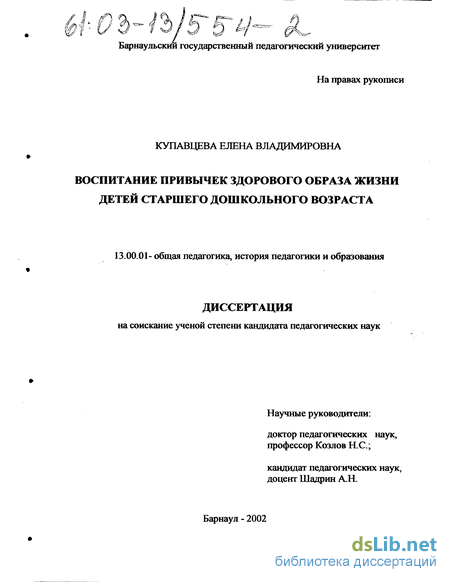 61:03-13/554-2

Барнаульский государственный педагогический университет

На правах рукописи

КУПАВЦЕВА ЕЛЕНА ВЛАДИМИРОВНА

ВОСПИТАНИЕ ПРИВЫЧЕК ЗДОРОВОГО ОБРАЗА ЖИЗНИ ДЕТЕЙ СТАРШЕГО ДОШКОЛЬНОГО ВОЗРАСТА

13.00.01- общая педагогика, история педагогики и образования

ДИССЕРТАЦИЯ

на соискание ученой степени кандидата педагогических наук

Научные руководители:

доктор педагогических наук, профессор Козлов Н.С.;

кандидат педагогических наук, доцент Шадрин А.Н.

Барнаул - 2002

dsLib.net
библиотека диссертаций